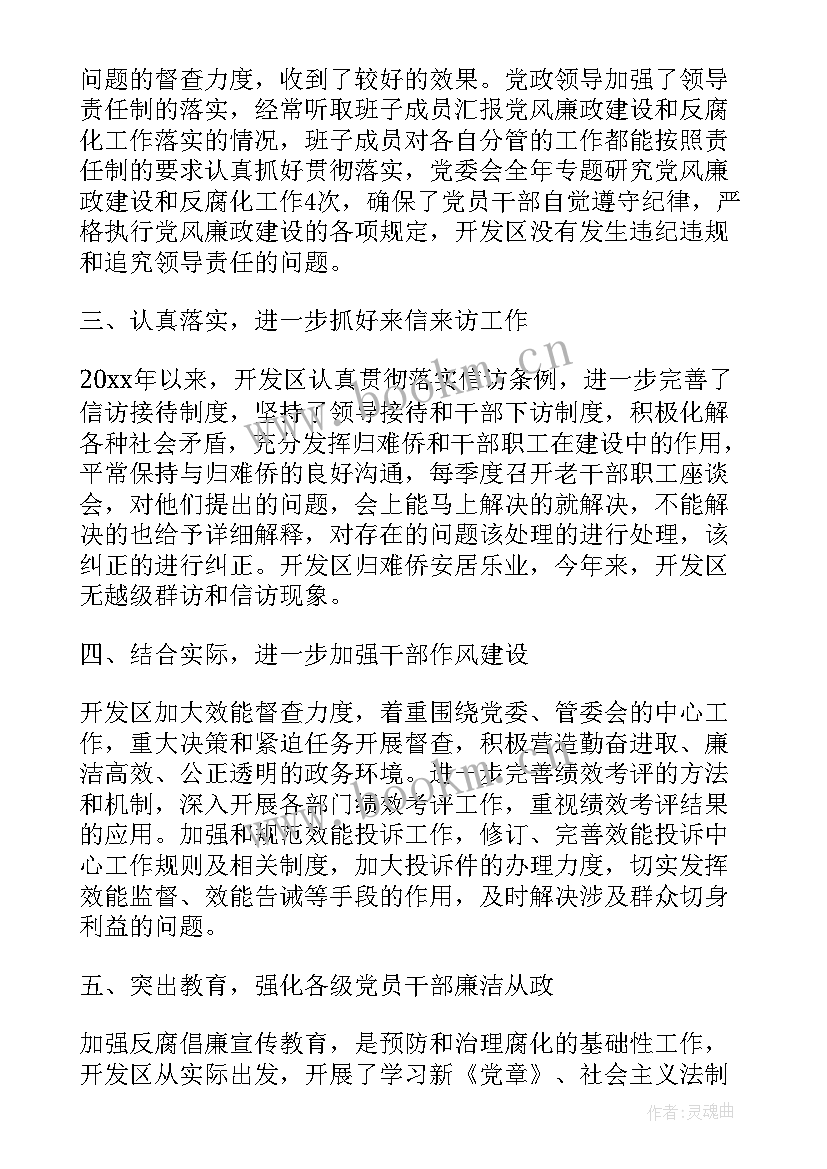 问题的督查力度，收到了较好的效果。党政领导加强了领导责任制的落实，经常听取班子成员汇报党风廉政建设和反腐化工作落实的情况，班子成员对各自分管的工作都能按照责任制的要求认真抓好贯彻落实，党委会全年专题研究党风廉政建设和反腐化工作4次，确保了党员干部自觉遵守纪律，严格执行党风廉政建设的各项规定，开发区没有发生违纪违规和追究领导责任的问题。

三、认真落实，进一步抓好来信来访工作

20xx年以来，开发区认真贯彻落实信访条例，进一步完善了信访接待制度，坚持了领导接待和干部下访制度，积极化解各种社会矛盾，充分发挥归难侨和干部职工在建设中的作用，平常保持与归难侨的良好沟通，每季度召开老干部职工座谈会，对他们提出的问题，会上能马上解决的就解决，不能解决的也给予详细解释，对存在的问题该处理的进行处理，该纠正的进行纠正。开发区归难侨安居乐业，今年来，开发区无越级群访和信访现象。

四、结合实际，进一步加强干部作风建设

开发区加大效能督查力度，着重围绕党委、管委会的中心工作，重大决策和紧迫任务开展督查，积极营造勤奋进取、廉洁高效、公正透明的政务环境。进一步完善绩效考评的方法和机制，深入开展各部门绩效考评工作，重视绩效考评结果的应用。加强和规范效能投诉工作，修订、完善效能投诉中心工作规则及相关制度，加大投诉件的办理力度，切实发挥效能监督、效能告诫等手段的作用，及时解决涉及群众切身利益的问题。

五、突出教育，强化各级党员干部廉洁从政

加强反腐倡廉宣传教育，是预防和治理腐化的基础性工作，开发区从实际出发，开展了学习新《党章》、社会主义法制

www.bookm.cn

作者:灵魂曲